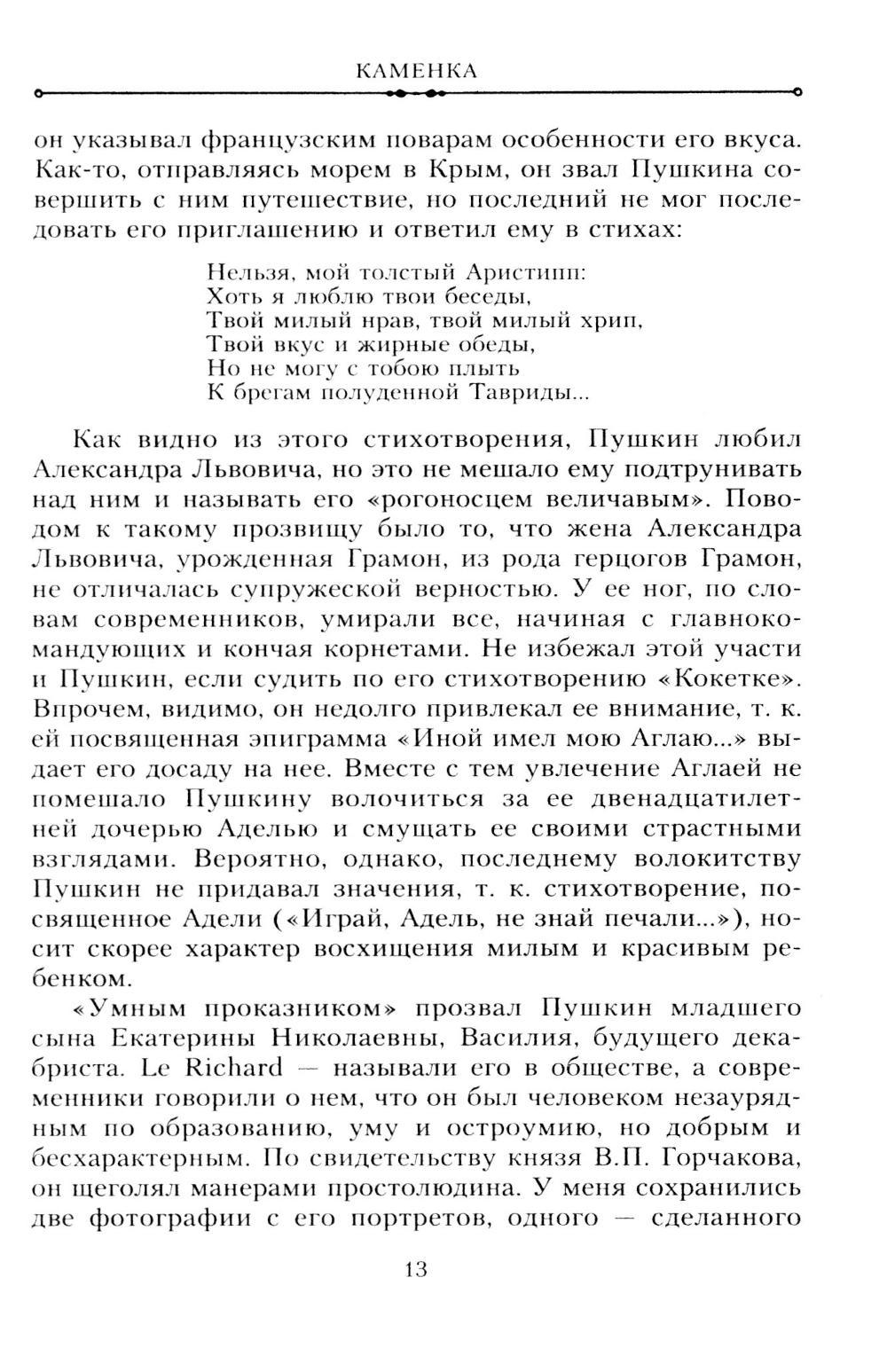 КАМЕНКА

он указывал французским поварам особенности его вкуса. Как-то, отправляясь морем в Крым, он звал Пушкина совершить с ним путешествие, но последний не мог последовать его приглашению и ответил ему в стихах:

Нельзя, мой толстый Аристипп:
Хоть я люблю твои беседы,
Твой милый нрав, твой милый хрип,
Твой вкус и жирные обеды,
Но не могу с тобою плыть
К брегам полуденной Тавриды...

Как видно из этого стихотворения, Пушкин любил Александра Львовича, но это не мешало ему подтрунивать над ним и называть его «рогоносцем величавым». Поводом к такому прозвищу было то, что жена Александра Львовича, урожденная Грамон, из рода герцогов Грамон, не отличалась супружеской верностью. У ее ног, по словам современников, умирали все, начиная с главнокомандующих и кончая корнетами. Не избежал этой участи и Пушкин, если судить по его стихотворению «Кокетке». Впрочем, видимо, он недолго привлекал ее внимание, т. к. ей посвященная эпиграмма «Иной имел мою Аглаю...» выдает его досаду на нее. Вместе с тем увлечение Аглаей не помешало Пушкину волочиться за ее двенадцатилетней дочерью Аделью и смущать ее своими страстными взглядами. Вероятно, однако, последнему волокитству Пушкин не придавал значения, т. к. стихотворение, посвященное Адели («Играй, Адель, не знай печали...»), носит скорее характер восхищения милым и красивым ребенком.

«Умным проказником» прозвал Пушкин младшего сына Екатерины Николаевны, Василия, будущего декабриста. Le Richard — называли его в обществе, а современники говорили о нем, что он был человеком незаурядным по образованию, уму и остроумию, но добрым и бесхарактерным. По свидетельству князя В.П. Горчакова, он щеголял манерами простолюдина. У меня сохранились две фотографии с его портретов, одного — сделанного

13